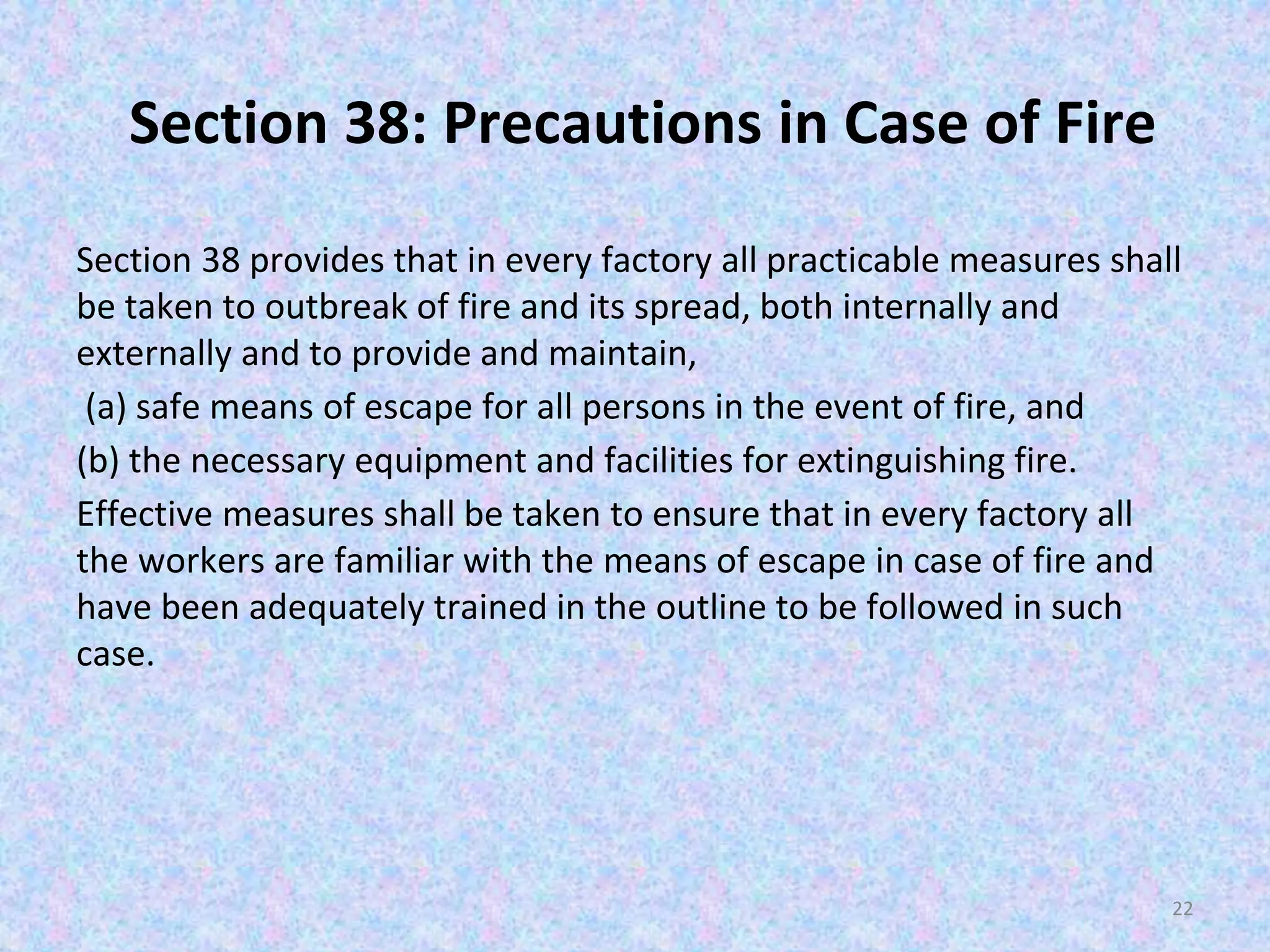 Section 38: Precautions in Case of Fire

Section 38 provides that in every factory all practicable measures shall be taken to outbreak of fire and its spread, both internally and externally and to provide and maintain,

(a) safe means of escape for all persons in the event of fire, and

(b) the necessary equipment and facilities for extinguishing fire.

Effective measures shall be taken to ensure that in every factory all the workers are familiar with the means of escape in case of fire and have been adequately trained in the outline to be followed in such case.

22